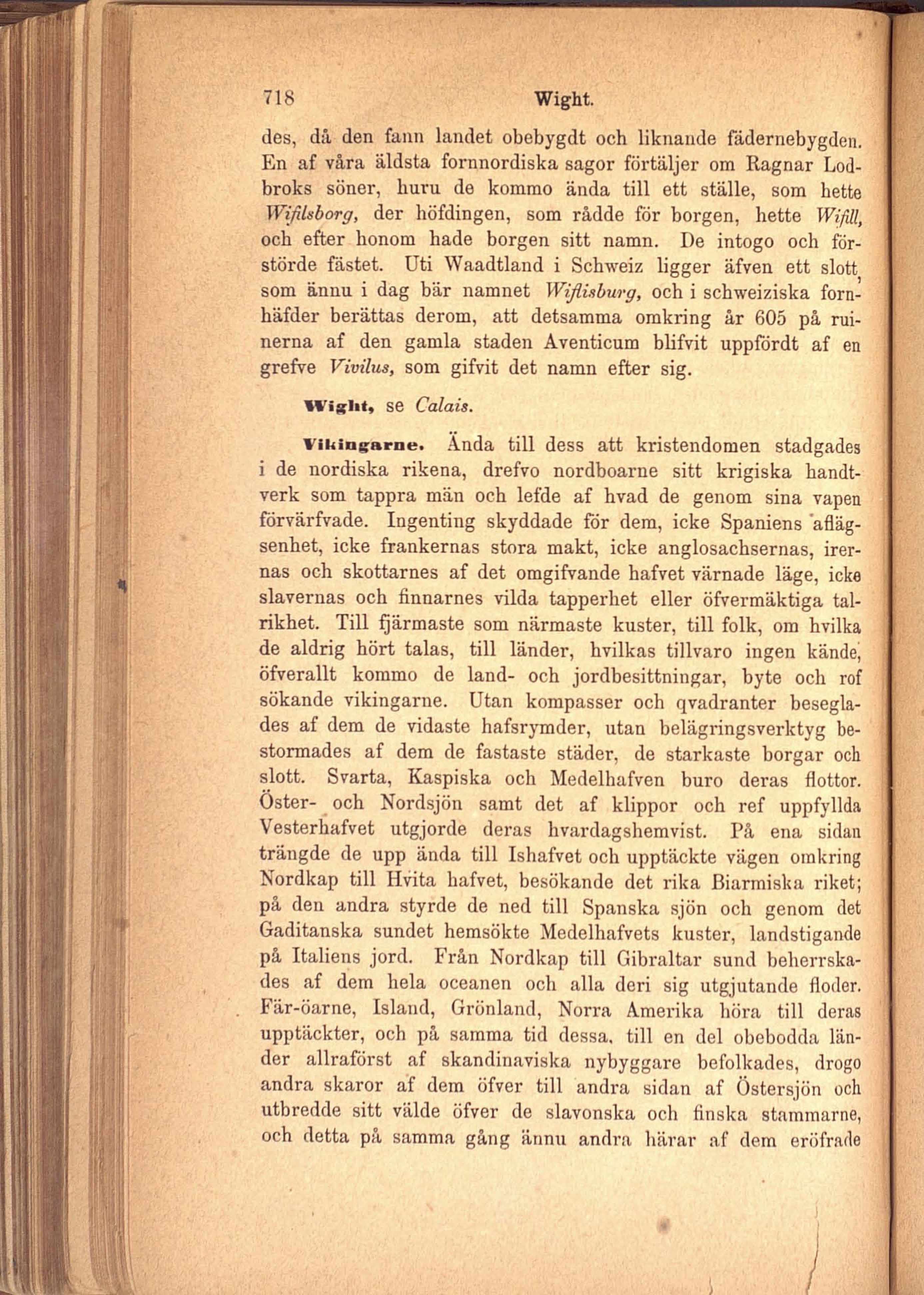 718 Wight.

des, då den fann landet obebygdt och liknande fädernebygden. En af våra äldsta fornnordiska sagor förtäljer om Ragnar Lodbroks söner, huru de kommo ända till ett ställe, som hette Wifilsborg, der höfdingen, som rådde för borgen, hette Wifill, och efter honom hade borgen sitt namn. De intogo och förstörde fästet. Uti Waadtland i Schweiz ligger äfven ett slott, som ännu i dag bär namnet Wiflisburg, och i schweiziska fornhäfder berättas derom, att detsamma omkring år 605 på ruinerna af den gamla staden Aventicum blifvit uppfördt af en grefve Vivilus, som gifvit det namn efter sig.

Wight, se Calais.

Vikingarne. Ända till dess att kristendomen stadgades i de nordiska rikena, drefvo nordboarne sitt krigiska handtverk som tappra män och lefde af hvad de genom sina vapen förvärfvade. Ingenting skyddade för dem, icke Spaniens aflägsenhet, icke frankernas stora makt, icke anglosachsernas, irernas och skottarnes af det omgifvande hafvet värnade läge, icke slavernas och finnarnes vilda tapperhet eller öfvermäktiga talrikhet. Till fjärmaste som närmaste kuster, till folk, om hvilka de aldrig hört talas, till länder, hvilkas tillvaro ingen kände, öfverallt kommo de land- och jordbesittningar, byte och rof sökande vikingarne. Utan kompasser och qvadranter beseglades af dem de vidaste hafsrymder, utan belägringsverktyg bestormades af dem de fastaste städer, de starkaste borgar och slott. Svarta, Kaspiska och Medelhafven buro deras flottor. Öster- och Nordsjön samt det af klippor och ref uppfyllda Vesterhafvet utgjorde deras hvardagshemvist. På ena sidan trängde de upp ända till Ishafvet och upptäckte vägen omkring Nordkap till Hvita hafvet, besökande det rika Biarmiska riket; på den andra styrde de ned till Spanska sjön och genom det Gaditanska sundet hemsökte Medelhafvets kuster, landstigande på Italiens jord. Från Nordkap till Gibraltar sund beherrskades af dem hela oceanen och alla deri sig utgjutande floder. Fär-öarne, Island, Grönland, Norra Amerika höra till deras upptäckter, och på samma tid dessa, till en del obebodda länder allraförst af skandinaviska nybyggare befolkades, drogo andra skaror af dem öfver till andra sidan af Östersjön och utbredde sitt välde öfver de slavonska och finska stammarne, och detta på samma gång ännu andra härar af dem eröfrade